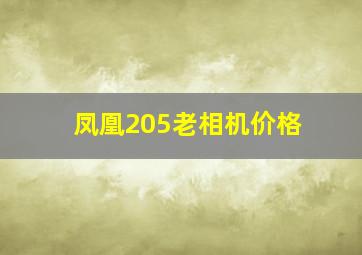 凤凰205老相机价格